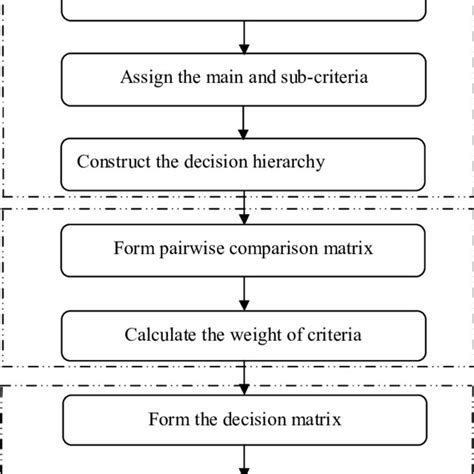 Assign the main and sub-criteria

Construct the decision hierarchy

Form pairwise comparison matrix

Calculate the weight of criteria

Form the decision matrix